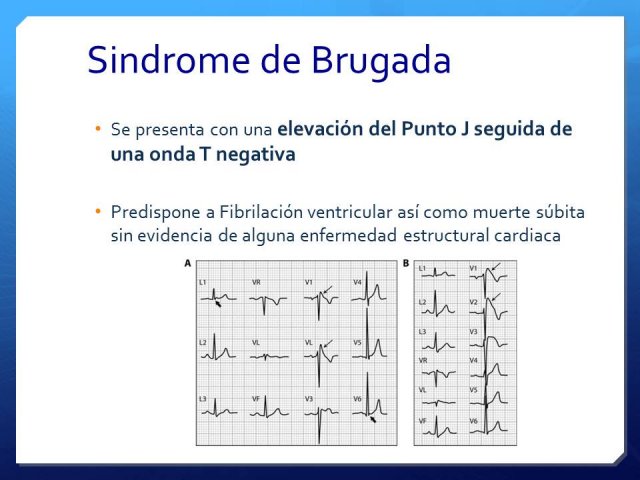 Sindrome de Brugada

• Se presenta con una **elevación del Punto J seguida de una onda T negativa**

• Predispone a Fibrilación ventricular así como muerte súbita sin evidencia de alguna enfermedad estructural cardiaca

A

L1 VR V1 V4
L2 VL VL V5
L3 VF V3 V6

B

L1 V1
L2 V2
L3 V3
VR V4
VL V5
VF V6